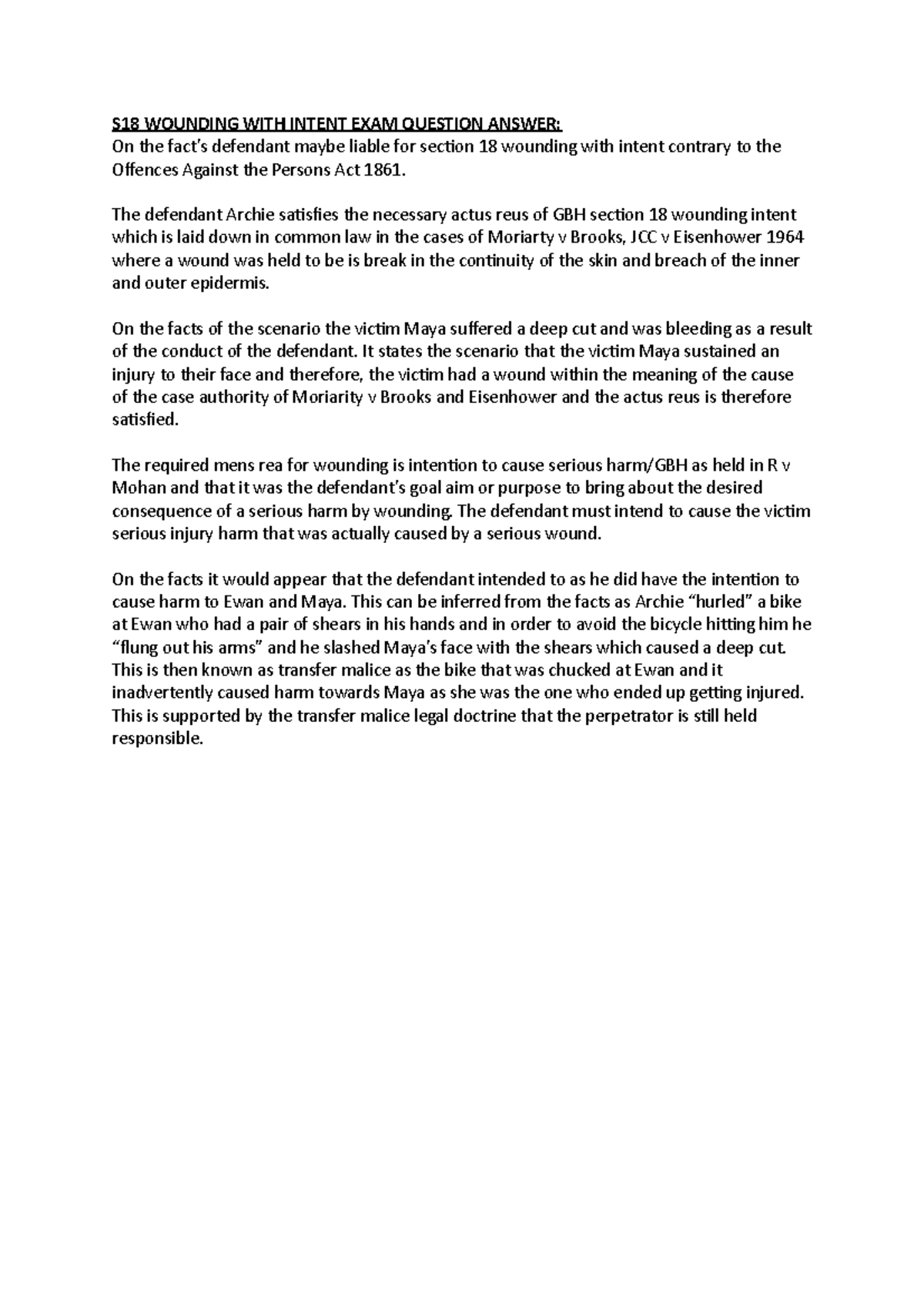 S18 WOUNDING WITH INTENT EXAM QUESTION ANSWER:
On the fact's defendant maybe liable for section 18 wounding with intent contrary to the Offences Against the Persons Act 1861.

The defendant Archie satisfies the necessary actus reus of GBH section 18 wounding intent which is laid down in common law in the cases of Moriarty v Brooks, JCC v Eisenhower 1964 where a wound was held to be is break in the continuity of the skin and breach of the inner and outer epidermis.

On the facts of the scenario the victim Maya suffered a deep cut and was bleeding as a result of the conduct of the defendant. It states the scenario that the victim Maya sustained an injury to their face and therefore, the victim had a wound within the meaning of the cause of the case authority of Moriarity v Brooks and Eisenhower and the actus reus is therefore satisfied.

The required mens rea for wounding is intention to cause serious harm/GBH as held in R v Mohan and that it was the defendant's goal aim or purpose to bring about the desired consequence of a serious harm by wounding. The defendant must intend to cause the victim serious injury harm that was actually caused by a serious wound.

On the facts it would appear that the defendant intended to as he did have the intention to cause harm to Ewan and Maya. This can be inferred from the facts as Archie "hurled" a bike at Ewan who had a pair of shears in his hands and in order to avoid the bicycle hitting him he "flung out his arms" and he slashed Maya's face with the shears which caused a deep cut. This is then known as transfer malice as the bike that was chucked at Ewan and it inadvertently caused harm towards Maya as she was the one who ended up getting injured. This is supported by the transfer malice legal doctrine that the perpetrator is still held responsible.